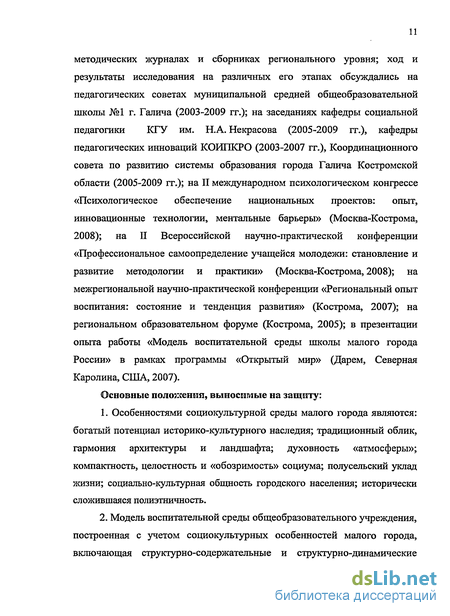 11

методических журналах и сборниках регионального уровня; ход и результаты исследования на различных его этапах обсуждались на педагогических советах муниципальной средней общеобразовательной школы №1 г. Галича (2003-2009 гг.); на заседаниях кафедры социальной педагогики КГУ им. Н.А. Некрасова (2005-2009 гг.), кафедры педагогических инноваций КОИПКРО (2003-2007 гг.), Координационного совета по развитию системы образования города Галича Костромской области (2005-2009 гг.); на II международном психологическом конгрессе «Психологическое обеспечение национальных проектов: опыт, инновационные технологии, ментальные барьеры» (Москва-Кострома, 2008); на II Всероссийской научно-практической конференции «Профессиональное самоопределение учащейся молодежи: становление и развитие методологии и практики» (Москва-Кострома, 2008); на межрегиональной научно-практической конференции «Региональный опыт воспитания: состояние и тенденция развития» (Кострома, 2007); на региональном образовательном форуме (Кострома, 2005); в презентации опыта работы «Модель воспитательной среды школы малого города России» в рамках программы «Открытый мир» (Дарем, Северная Каролина, США, 2007).

Основные положения, выносимые на защиту:

1. Особенностями социокультурной среды малого города являются: богатый потенциал историко-культурного наследия; традиционный облик, гармония архитектуры и ландшафта; духовность «атмосферы»; компактность, целостность и «обозримость» социума; полусельский уклад жизни; социально-культурная общность городского населения; исторически сложившаяся полиэтничность.

2. Модель воспитательной среды общеобразовательного учреждения, построенная с учетом социокультурных особенностей малого города, включающая структурно-содержательные и структурно-динамические

dsLib.net
библиотека диссертаций